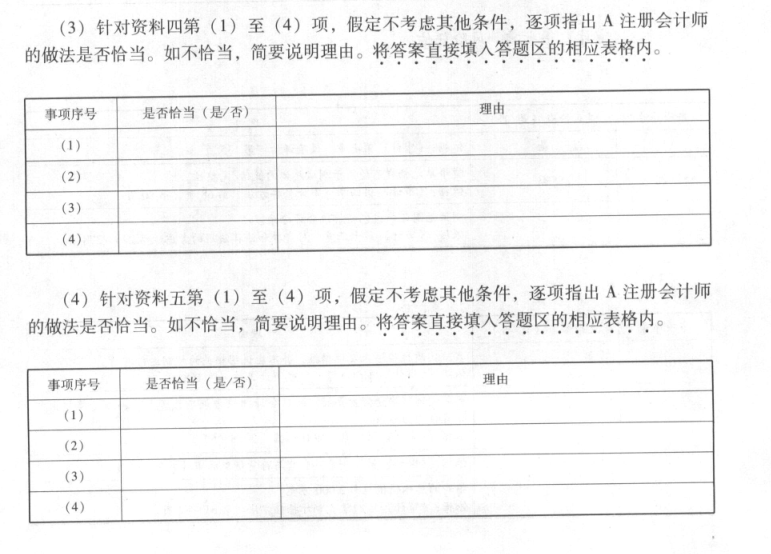 (3)针对资料四第(1)至(4)项，假定不考虑其他条件，逐项指出A注册会计师的做法是否恰当。如不恰当，简要说明理由。将答案直接填入答题区的相应表格内。

| 事项序号 | 是否恰当(是/否) | 理由 |
|---|---|---|
| (1) | | |
| (2) | | |
| (3) | | |
| (4) | | |

(4)针对资料五第(1)至(4)项，假定不考虑其他条件，逐项指出A注册会计师的做法是否恰当。如不恰当，简要说明理由。将答案直接填入答题区的相应表格内。

| 事项序号 | 是否恰当(是/否) | 理由 |
|---|---|---|
| (1) | | |
| (2) | | |
| (3) | | |
| (4) | | |